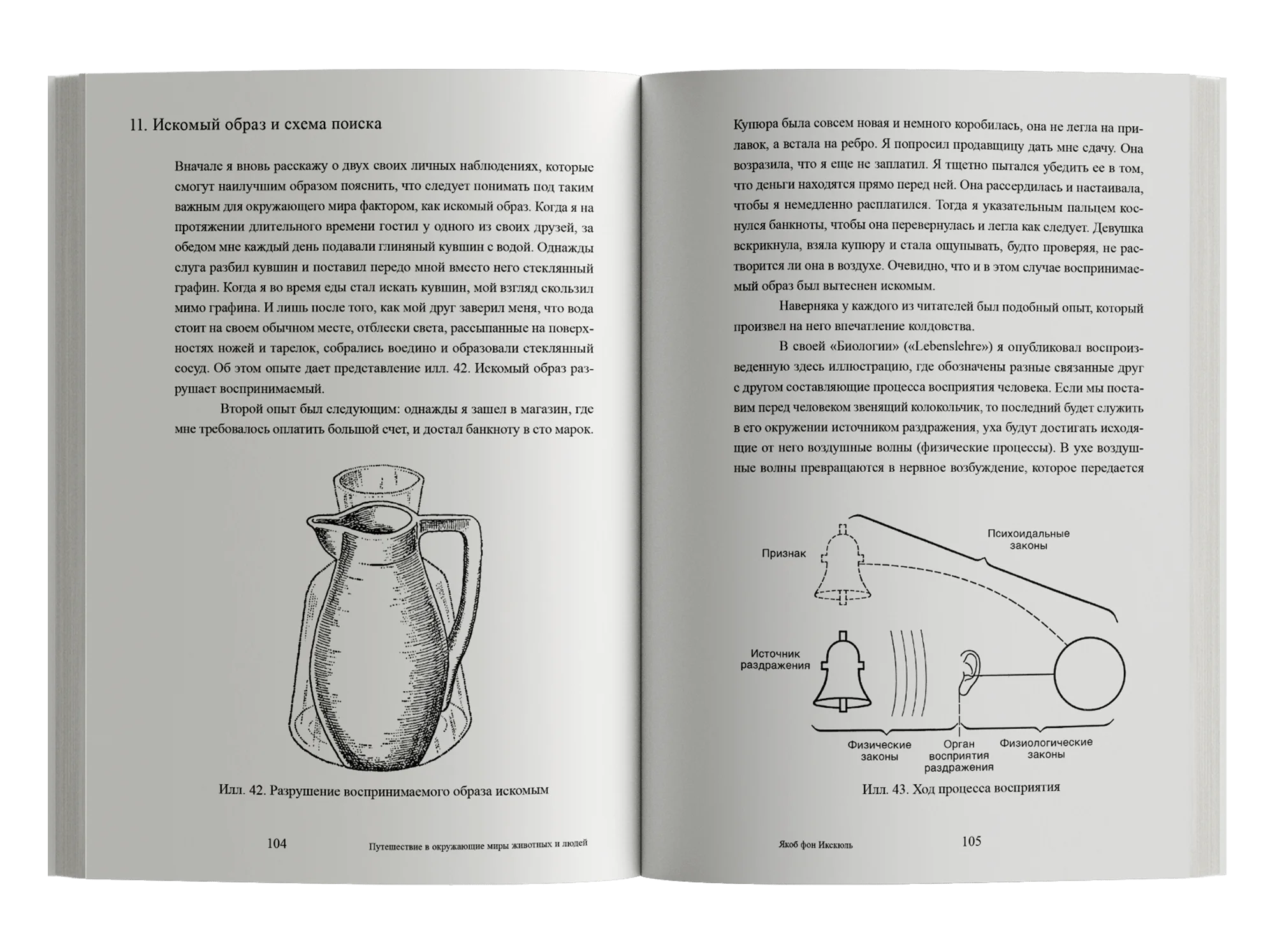 11. Искомый образ и схема поиска

Вначале я вновь расскажу о двух своих личных наблюдениях, которые смогут наилучшим образом пояснить, что следует понимать под таким важным для окружающего мира фактором, как искомый образ. Когда я на протяжении длительного времени гостил у одного из своих друзей, за обедом мне каждый день подавали глиняный кувшин с водой. Однажды слуга разбил кувшин и поставил передо мной вместо него стеклянный графин. Когда я во время еды стал искать кувшин, мой взгляд скользил мимо графина. И лишь после того, как мой друг заверил меня, что вода стоит на своем обычном месте, отблески света, рассыпанные на поверхностях ножей и тарелок, собрались воедино и образовали стеклянный сосуд. Об этом опыте дает представление илл. 42. Искомый образ разрушает воспринимаемый.

Второй опыт был следующим: однажды я зашел в магазин, где мне требовалось оплатить большой счет, и достал банкноту в сто марок.

Илл. 42. Разрушение воспринимаемого образа искомым

104 Путешествие в окружающие миры животных и людей

Купюра была совсем новая и немного коробилась, она не легла на прилавок, а встала на ребро. Я попросил продавщицу дать мне сдачу. Она возразила, что я еще не заплатил. Я тщетно пытался убедить ее в том, что деньги находятся прямо перед ней. Она рассердилась и настаивала, чтобы я немедленно расплатился. Тогда я указательным пальцем коснулся банкноты, чтобы она перевернулась и легла как следует. Девушка вскрикнула, взяла купюру и стала ощупывать, будто проверяя, не растворится ли она в воздухе. Очевидно, что и в этом случае воспринимаемый образ был вытеснен искомым.

Наверняка у каждого из читателей был подобный опыт, который произвел на него впечатление колдовства.

В своей «Биологии» («Lebenslehre») я опубликовал воспроизведенную здесь иллюстрацию, где обозначены разные связанные друг с другом составляющие процесса восприятия человека. Если мы поставим перед человеком звенящий колокольчик, то последний будет служить в его окружении источником раздражения, уха будут достигать исходящие от него воздушные волны (физические процессы). В ухе воздушные волны превращаются в нервное возбуждение, которое передается

Признак
Психоидальные законы
Источник раздражения
Физические законы
Орган восприятия раздражения
Физиологические законы

Илл. 43. Ход процесса восприятия

Якоб фон Икскюль 105